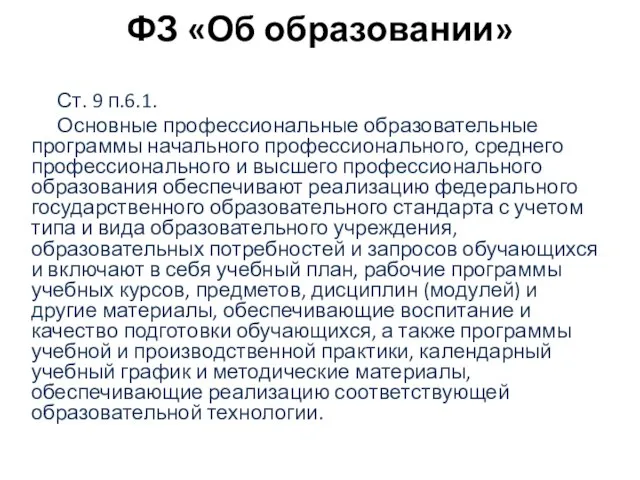 ФЗ «Об образовании»

Ст. 9 п.6.1.

Основные профессиональные образовательные программы начального профессионального, среднего профессионального и высшего профессионального образования обеспечивают реализацию федерального государственного образовательного стандарта с учетом типа и вида образовательного учреждения, образовательных потребностей и запросов обучающихся и включают в себя учебный план, рабочие программы учебных курсов, предметов, дисциплин (модулей) и другие материалы, обеспечивающие воспитание и качество подготовки обучающихся, а также программы учебной и производственной практики, календарный учебный график и методические материалы, обеспечивающие реализацию соответствующей образовательной технологии.